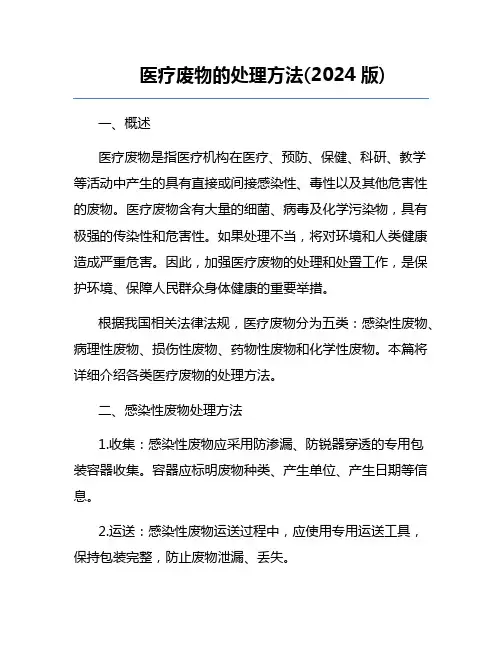 医疗废物的处理方法(2024 版)

一、概述

医疗废物是指医疗机构在医疗、预防、保健、科研、教学等活动中产生的具有直接或间接感染性、毒性以及其他危害性的废物。医疗废物含有大量的细菌、病毒及化学污染物，具有极强的传染性和危害性。如果处理不当，将对环境和人类健康造成严重危害。因此，加强医疗废物的处理和处置工作，是保护环境、保障人民群众身体健康的重要举措。

根据我国相关法律法规，医疗废物分为五类：感染性废物、病理性废物、损伤性废物、药物性废物和化学性废物。本篇将详细介绍各类医疗废物的处理方法。

二、感染性废物处理方法

1.收集：感染性废物应采用防渗漏、防锐器穿透的专用包装容器收集。容器应标明废物种类、产生单位、产生日期等信息。

2.运送：感染性废物运送过程中，应使用专用运送工具，保持包装完整，防止废物泄漏、丢失。